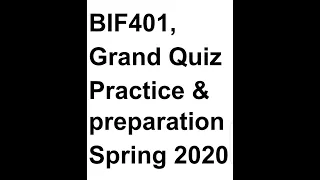 BIF401, Grand Quiz Practice & preparation Spring 2020